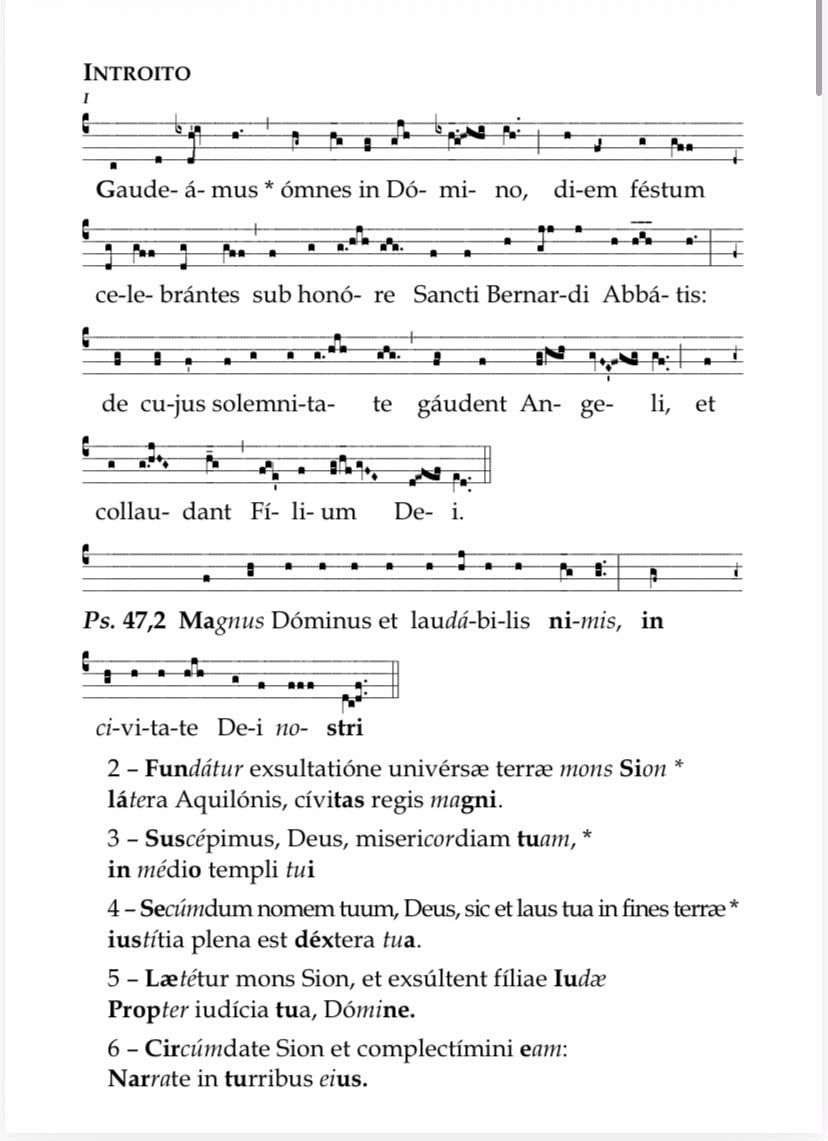 INTROITO
I

Gaude- á- mus * ómnes in Dó- mi- no, di-em féstum

ce-le- brántes sub honó- re Sancti Bernar-di Abbá- tis:

de cu-jus solemni-ta- te gáudent An- ge- li, et

collau- dant Fí- li- um De- i.

Ps. 47,2 Magnus Dóminus et laudá-bi-lis ni-mis, in

ci-vi-ta-te De-i no- stri

2 – Fundátur exsultatióne univérsæ terræ mons Sion * látera Aquilónis, cívitas regis magni.

3 – Suscépimus, Deus, misericordiam tuam, * in médio templi tui

4 – Secúmdum nomem tuum, Deus, sic et laus tua in fines terræ * iustítia plena est déxtera tua.

5 – Lætétur mons Sion, et exsúltent fíliae Iudæ Propter iudícia tua, Dómine.

6 – Circúmdate Sion et complectímini eam: Narrate in turribus eius.